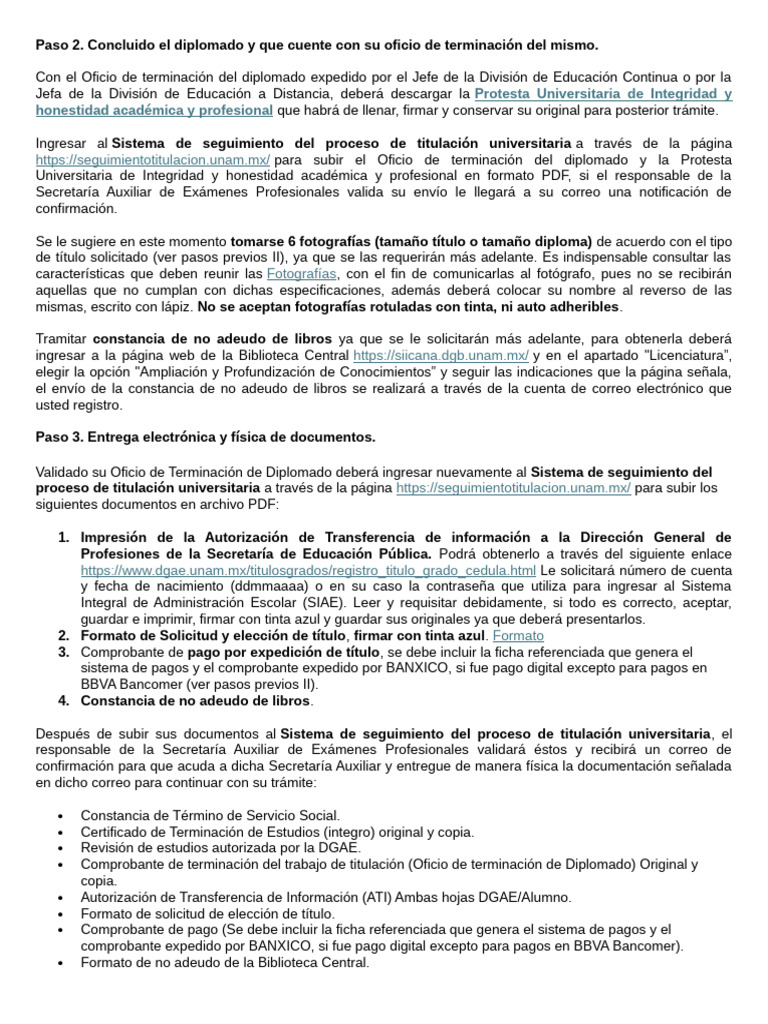 Paso 2. Concluido el diplomado y que cuente con su oficio de terminación del mismo.

Con el Oficio de terminación del diplomado expedido por el Jefe de la División de Educación Continua o por la Jefa de la División de Educación a Distancia, deberá descargar la Protesta Universitaria de Integridad y honestidad académica y profesional que habrá de llenar, firmar y conservar su original para posterior trámite.

Ingresar al Sistema de seguimiento del proceso de titulación universitaria a través de la página https://seguimientotitulacion.unam.mx/ para subir el Oficio de terminación del diplomado y la Protesta Universitaria de Integridad y honestidad académica y profesional en formato PDF, si el responsable de la Secretaría Auxiliar de Exámenes Profesionales valida su envío le llegará a su correo una notificación de confirmación.

Se le sugiere en este momento tomarse 6 fotografías (tamaño título o tamaño diploma) de acuerdo con el tipo de título solicitado (ver pasos previos II), ya que se las requerirán más adelante. Es indispensable consultar las características que deben reunir las Fotografías, con el fin de comunicarlas al fotógrafo, pues no se recibirán aquellas que no cumplan con dichas especificaciones, además deberá colocar su nombre al reverso de las mismas, escrito con lápiz. No se aceptan fotografías rotuladas con tinta, ni auto adheribles.

Tramitar constancia de no adeudo de libros ya que se le solicitarán más adelante, para obtenerla deberá ingresar a la página web de la Biblioteca Central https://siicana.dgb.unam.mx/ y en el apartado "Licenciatura", elegir la opción "Ampliación y Profundización de Conocimientos" y seguir las indicaciones que la página señala, el envío de la constancia de no adeudo de libros se realizará a través de la cuenta de correo electrónico que usted registro.

Paso 3. Entrega electrónica y física de documentos.

Validado su Oficio de Terminación de Diplomado deberá ingresar nuevamente al Sistema de seguimiento del proceso de titulación universitaria a través de la página https://seguimientotitulacion.unam.mx/ para subir los siguientes documentos en archivo PDF:

1. Impresión de la Autorización de Transferencia de información a la Dirección General de Profesiones de la Secretaría de Educación Pública. Podrá obtenerlo a través del siguiente enlace https://www.dgae.unam.mx/titulosgrados/registro_titulo_grado_cedula.html Le solicitará número de cuenta y fecha de nacimiento (ddmmaaaa) o en su caso la contraseña que utiliza para ingresar al Sistema Integral de Administración Escolar (SIAE). Leer y requisitar debidamente, si todo es correcto, aceptar, guardar e imprimir, firmar con tinta azul y guardar sus originales ya que deberá presentarlos.
2. Formato de Solicitud y elección de título, firmar con tinta azul. Formato
3. Comprobante de pago por expedición de título, se debe incluir la ficha referenciada que genera el sistema de pagos y el comprobante expedido por BANXICO, si fue pago digital excepto para pagos en BBVA Bancomer (ver pasos previos II).
4. Constancia de no adeudo de libros.

Después de subir sus documentos al Sistema de seguimiento del proceso de titulación universitaria, el responsable de la Secretaría Auxiliar de Exámenes Profesionales validará éstos y recibirá un correo de confirmación para que acuda a dicha Secretaría Auxiliar y entregue de manera física la documentación señalada en dicho correo para continuar con su trámite:

• Constancia de Término de Servicio Social.
• Certificado de Terminación de Estudios (integro) original y copia.
• Revisión de estudios autorizada por la DGAE.
• Comprobante de terminación del trabajo de titulación (Oficio de terminación de Diplomado) Original y copia.
• Autorización de Transferencia de Información (ATI) Ambas hojas DGAE/Alumno.
• Formato de solicitud de elección de título.
• Comprobante de pago (Se debe incluir la ficha referenciada que genera el sistema de pagos y el comprobante expedido por BANXICO, si fue pago digital excepto para pagos en BBVA Bancomer).
• Formato de no adeudo de la Biblioteca Central.